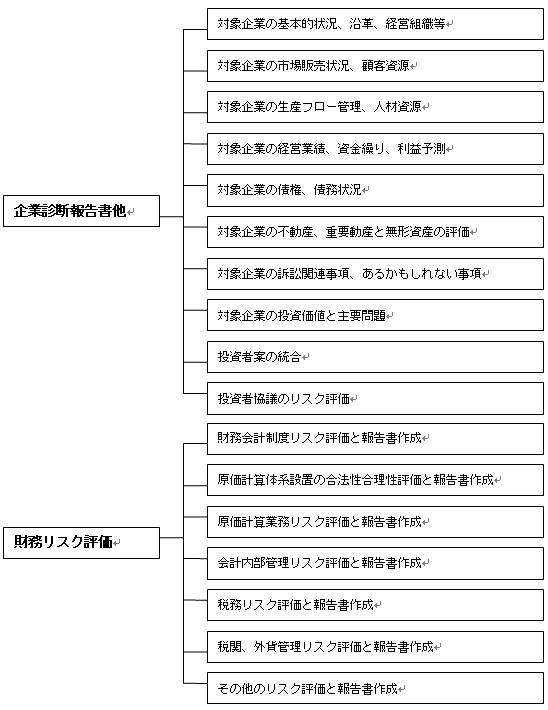 企業診断報告書他

対象企業の基本的状況、沿革、経営組織等

対象企業の市場販売状況、顧客資源

対象企業の生産フロー管理、人材資源

対象企業の経営業績、資金繰り、利益予測

対象企業の債権、債務状況

対象企業の不動産、重要動産と無形資産の評価

対象企業の訴訟関連事項、あるかもしれない事項

対象企業の投資価値と主要問題

投資者案の統合

投資者協議のリスク評価

財務リスク評価

財務会計制度リスク評価と報告書作成

原価計算体系設置の合法性合理性評価と報告書作成

原価計算業務リスク評価と報告書作成

会計内部管理リスク評価と報告書作成

税務リスク評価と報告書作成

税関、外貨管理リスク評価と報告書作成

その他のリスク評価と報告書作成